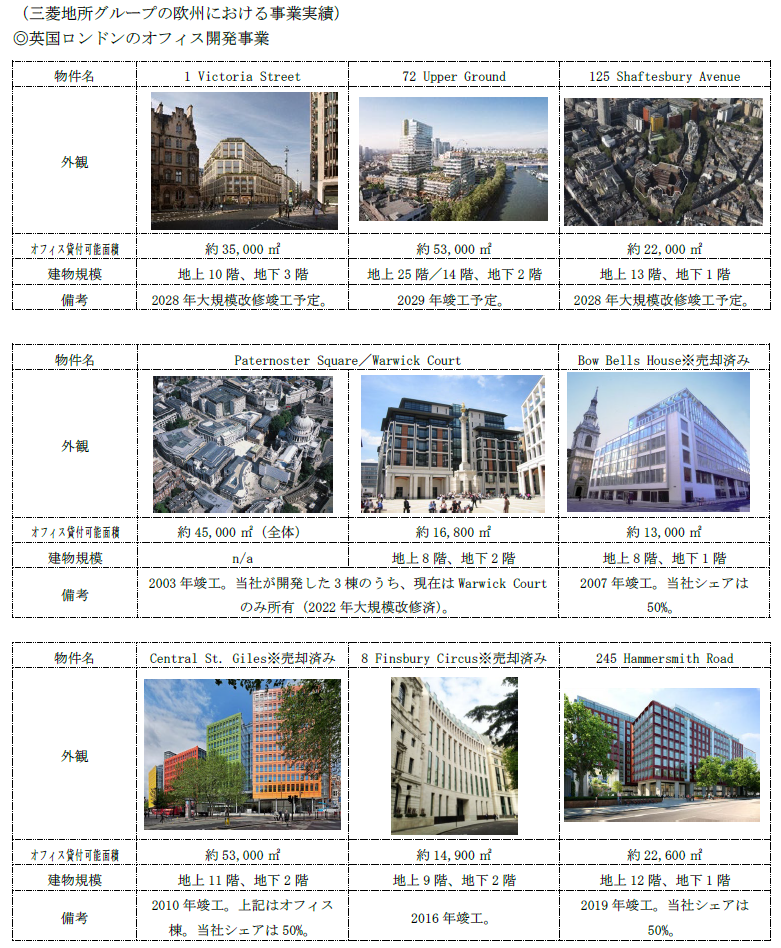 （三菱地所グループの欧州における事業実績）
◎英国ロンドンのオフィス開発事業

| 物件名 | 1 Victoria Street | 72 Upper Ground | 125 Shaftesbury Avenue |
|---|---|---|---|
| 外観 | | | |
| オフィス貸付可能面積 | 約 35,000 ㎡ | 約 53,000 ㎡ | 約 22,000 ㎡ |
| 建物規模 | 地上 10 階、地下 3 階 | 地上 25 階／14 階、地下 2 階 | 地上 13 階、地下 1 階 |
| 備考 | 2028 年大規模改修竣工予定。 | 2029 年竣工予定。 | 2028 年大規模改修竣工予定。 |

| 物件名 | Paternoster Square／Warwick Court | | Bow Bells House※売却済み |
|---|---|---|---|
| 外観 | | | |
| オフィス貸付可能面積 | 約 45,000 ㎡（全体） | 約 16,800 ㎡ | 約 13,000 ㎡ |
| 建物規模 | n/a | 地上 8 階、地下 2 階 | 地上 8 階、地下 1 階 |
| 備考 | 2003 年竣工。当社が開発した 3 棟のうち、現在は Warwick Court のみ所有（2022 年大規模改修済）。 | | 2007 年竣工。当社シェアは 50%。 |

| 物件名 | Central St. Giles※売却済み | 8 Finsbury Circus※売却済み | 245 Hammersmith Road |
|---|---|---|---|
| 外観 | | | |
| オフィス貸付可能面積 | 約 53,000 ㎡ | 約 14,900 ㎡ | 約 22,600 ㎡ |
| 建物規模 | 地上 11 階、地下 2 階 | 地上 9 階、地下 2 階 | 地上 12 階、地下 1 階 |
| 備考 | 2010 年竣工。上記はオフィス棟。当社シェアは 50%。 | 2016 年竣工。 | 2019 年竣工。当社シェアは 50%。 |